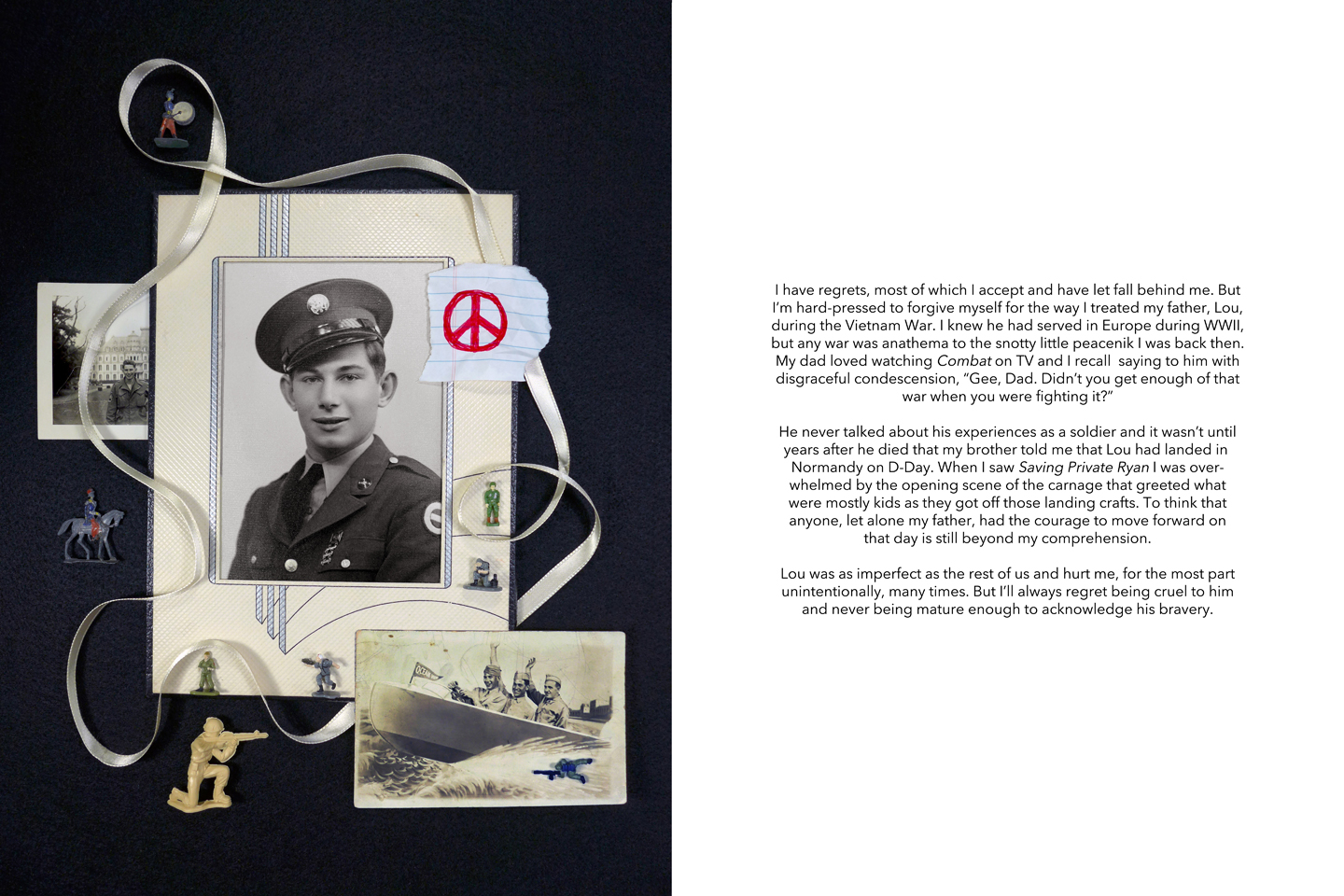 OCEAN

I have regrets, most of which I accept and have let fall behind me. But I'm hard-pressed to forgive myself for the way I treated my father, Lou, during the Vietnam War. I knew he had served in Europe during WWII, but any war was anathema to the snotty little peacenik I was back then. My dad loved watching Combat on TV and I recall saying to him with disgraceful condescension, "Gee, Dad. Didn't you get enough of that war when you were fighting it?"

He never talked about his experiences as a soldier and it wasn't until years after he died that my brother told me that Lou had landed in Normandy on D-Day. When I saw Saving Private Ryan I was overwhelmed by the opening scene of the carnage that greeted what were mostly kids as they got off those landing crafts. To think that anyone, let alone my father, had the courage to move forward on that day is still beyond my comprehension.

Lou was as imperfect as the rest of us and hurt me, for the most part unintentionally, many times. But I'll always regret being cruel to him and never being mature enough to acknowledge his bravery.